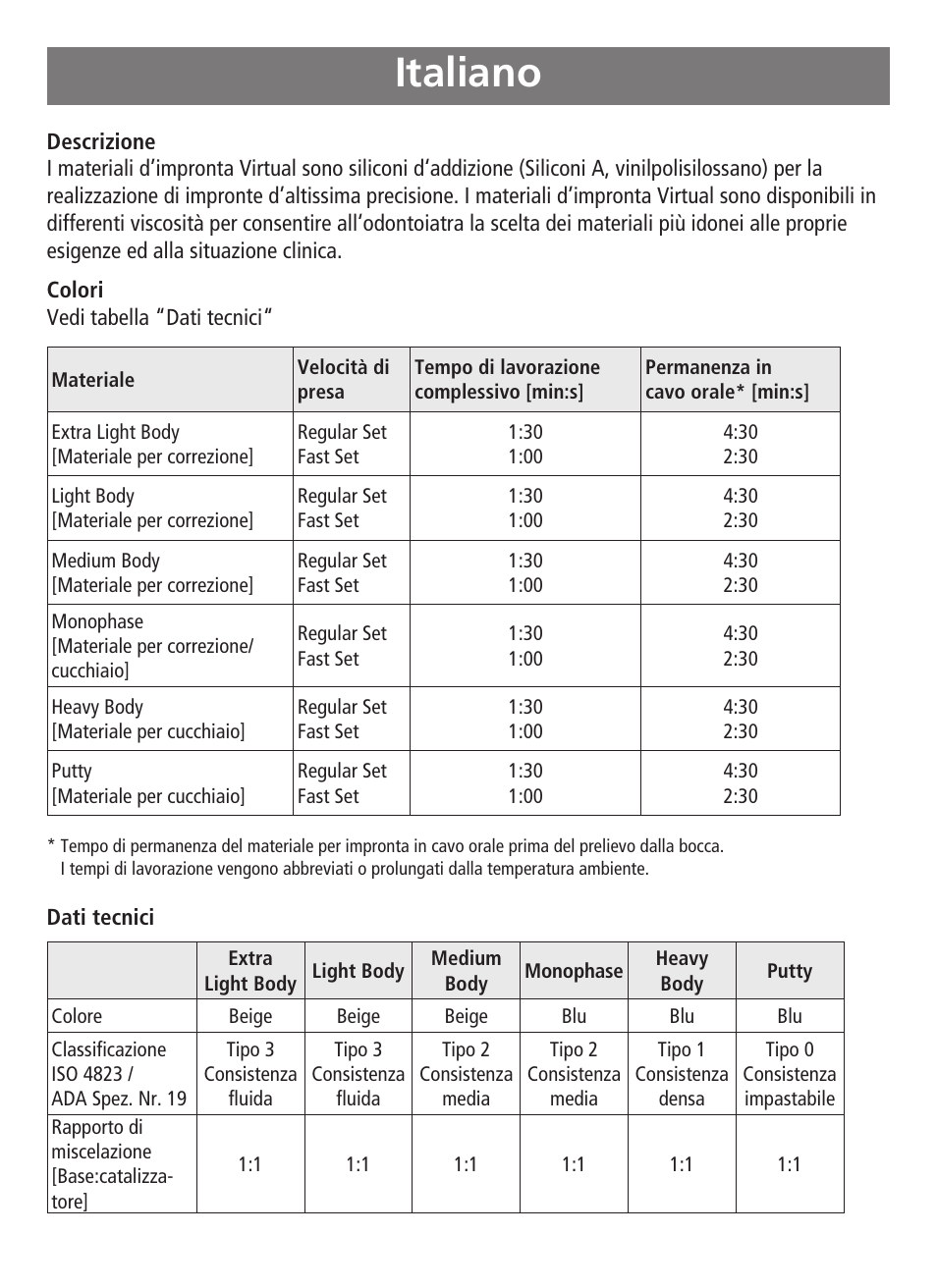 Italiano

**Descrizione**
I materiali d'impronta Virtual sono siliconi d'addizione (Siliconi A, vinilpolisilossano) per la realizzazione di impronte d'altissima precisione. I materiali d'impronta Virtual sono disponibili in differenti viscosità per consentire all'odontoiatra la scelta dei materiali più idonei alle proprie esigenze ed alla situazione clinica.

**Colori**
Vedi tabella "Dati tecnici"

| Materiale | Velocità di presa | Tempo di lavorazione complessivo [min:s] | Permanenza in cavo orale* [min:s] |
|---|---|---|---|
| Extra Light Body [Materiale per correzione] | Regular Set Fast Set | 1:30 1:00 | 4:30 2:30 |
| Light Body [Materiale per correzione] | Regular Set Fast Set | 1:30 1:00 | 4:30 2:30 |
| Medium Body [Materiale per correzione] | Regular Set Fast Set | 1:30 1:00 | 4:30 2:30 |
| Monophase [Materiale per correzione/ cucchiaio] | Regular Set Fast Set | 1:30 1:00 | 4:30 2:30 |
| Heavy Body [Materiale per cucchiaio] | Regular Set Fast Set | 1:30 1:00 | 4:30 2:30 |
| Putty [Materiale per cucchiaio] | Regular Set Fast Set | 1:30 1:00 | 4:30 2:30 |

* Tempo di permanenza del materiale per impronta in cavo orale prima del prelievo dalla bocca.
I tempi di lavorazione vengono abbreviati o prolungati dalla temperatura ambiente.

**Dati tecnici**

| | Extra Light Body | Light Body | Medium Body | Monophase | Heavy Body | Putty |
|---|---|---|---|---|---|---|
| Colore | Beige | Beige | Beige | Blu | Blu | Blu |
| Classificazione ISO 4823 / ADA Spez. Nr. 19 | Tipo 3 Consistenza fluida | Tipo 3 Consistenza fluida | Tipo 2 Consistenza media | Tipo 2 Consistenza media | Tipo 1 Consistenza densa | Tipo 0 Consistenza impastabile |
| Rapporto di miscelazione [Base:catalizzatore] | 1:1 | 1:1 | 1:1 | 1:1 | 1:1 | 1:1 |